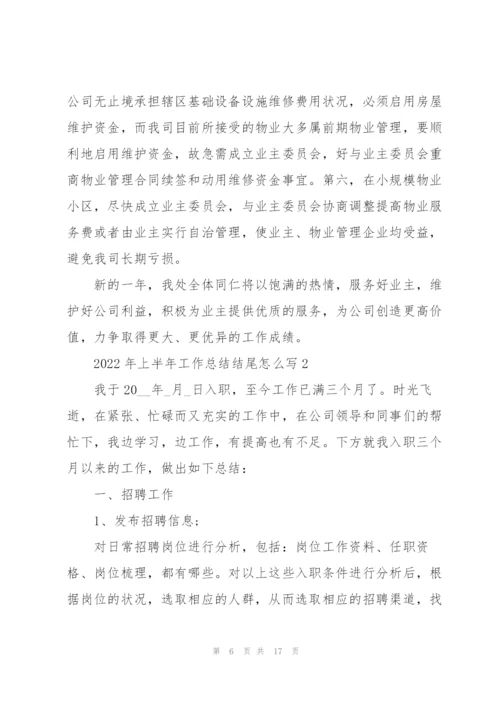 公司无止境承担辖区基础设备设施维修费用状况，必须启用房屋维护资金，而我司目前所接受的物业大多属前期物业管理，要顺利地启用维护资金，故急需成立业主委员会，好与业主委员会重商物业管理合同续签和动用维修资金事宜。第六，在小规模物业小区，尽快成立业主委员会，与业主委员会协商调整提高物业服务费或者由业主实行自治管理，使业主、物业管理企业均受益，避免我司长期亏损。

新的一年，我处全体同仁将以饱满的热情，服务好业主，维护好公司利益，积极为业主提供优质的服务，为公司创造更高价值，力争取得更大、更优异的工作成绩。

2022年上半年工作总结结尾怎么写2

我于20__年_月_日入职，至今工作已满三个月了。时光飞逝，在紧张、忙碌而又充实的工作中，在公司领导和同事们的帮忙下，我边学习，边工作，有提高也有不足。下方就我入职三个月以来的工作，做出如下总结：

一、招聘工作

1、发布招聘信息：

对日常招聘岗位进行分析，包括：岗位工作资料、任职资格、岗位梳理，都有哪些。对以上这些入职条件进行分析后，根据岗位的状况，选取相应的人群，从而选取相应的招聘渠道，找

第 6 页 共 17 页